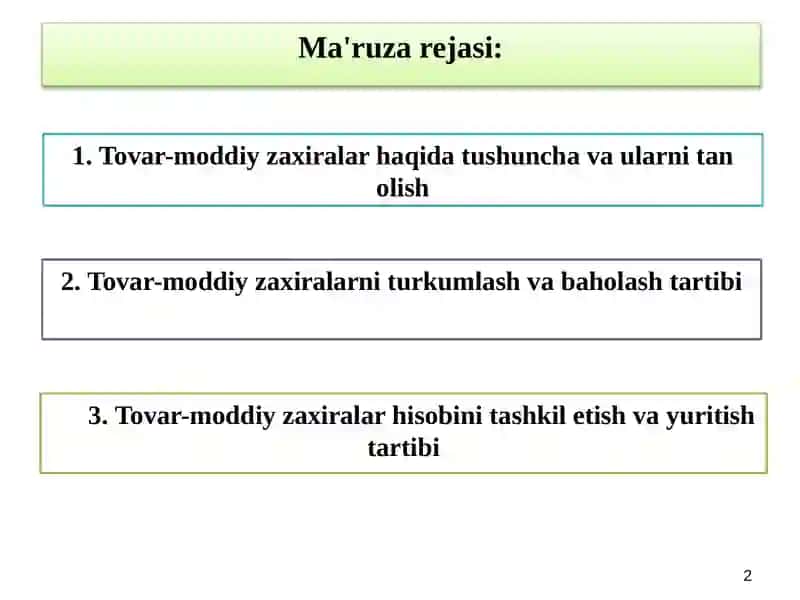 Ma'ruza rejasi:

1. Tovar-moddiy zaxiralar haqida tushuncha va ularni tan olish

2. Tovar-moddiy zaxiralarni turkumlash va baholash tartibi

3. Tovar-moddiy zaxiralar hisobini tashkil etish va yuritish tartibi

2